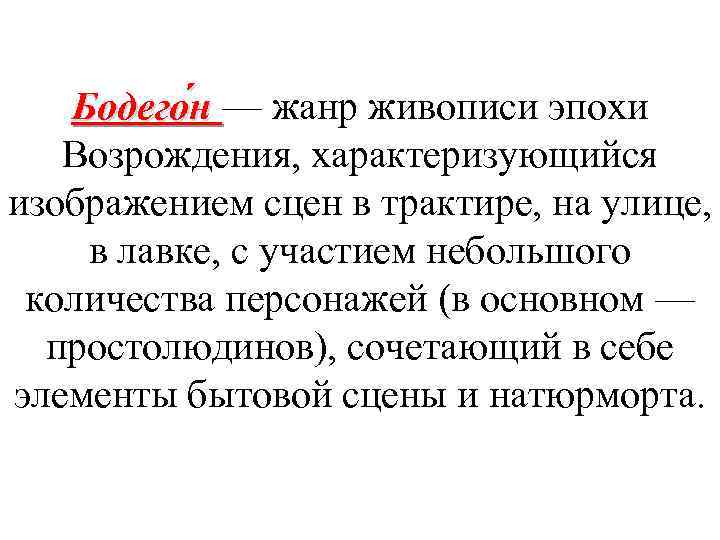 Бодего́н — жанр живописи эпохи Возрождения, характеризующийся изображением сцен в трактире, на улице, в лавке, с участием небольшого количества персонажей (в основном — простолюдинов), сочетающий в себе элементы бытовой сцены и натюрморта.